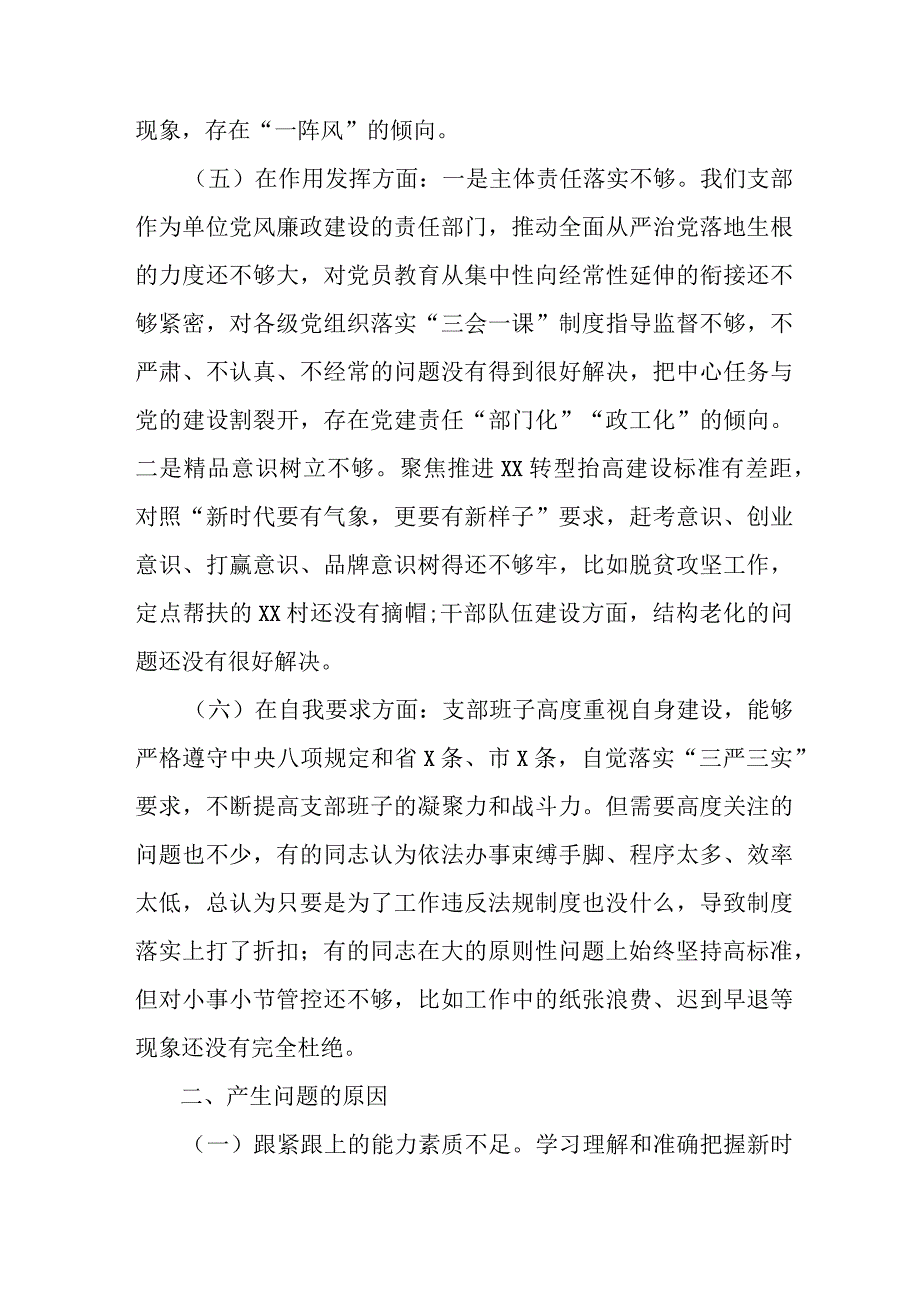 现象，存在“一阵风”的倾向。

（五）在作用发挥方面：一是主体责任落实不够。我们支部作为单位党风廉政建设的责任部门，推动全面从严治党落地生根的力度还不够大，对党员教育从集中性向经常性延伸的衔接还不够紧密，对各级党组织落实“三会一课”制度指导监督不够，不严肃、不认真、不经常的问题没有得到很好解决，把中心任务与党的建设割裂开，存在党建责任“部门化”“政工化”的倾向。二是精品意识树立不够。聚焦推进XX转型抬高建设标准有差距，对照“新时代要有气象，更要有新样子”要求，赶考意识、创业意识、打赢意识、品牌意识树得还不够牢，比如脱贫攻坚工作，定点帮扶的XX村还没有摘帽;干部队伍建设方面，结构老化的问题还没有很好解决。

（六）在自我要求方面：支部班子高度重视自身建设，能够严格遵守中央八项规定和省X条、市X条，自觉落实“三严三实”要求，不断提高支部班子的凝聚力和战斗力。但需要高度关注的问题也不少，有的同志认为依法办事束缚手脚、程序太多、效率太低，总认为只要是为了工作违反法规制度也没什么，导致制度落实上打了折扣；有的同志在大的原则性问题上始终坚持高标准，但对小事小节管控还不够，比如工作中的纸张浪费、迟到早退等现象还没有完全杜绝。

二、产生问题的原因

（一）跟紧跟上的能力素质不足。学习理解和准确把握新时